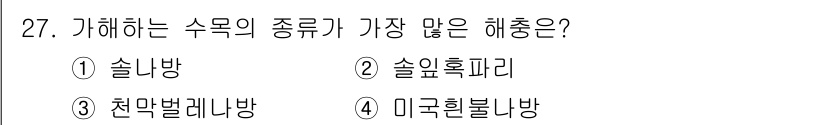 27. 가해하는 수목의 종류가 가장 많은 해충은?

① 솔나방 ② 솔잎혹파리

③ 천막벌레나방 ④ 미국흰불나방